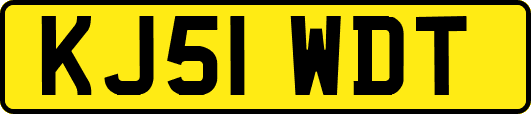 KJ51 WDT